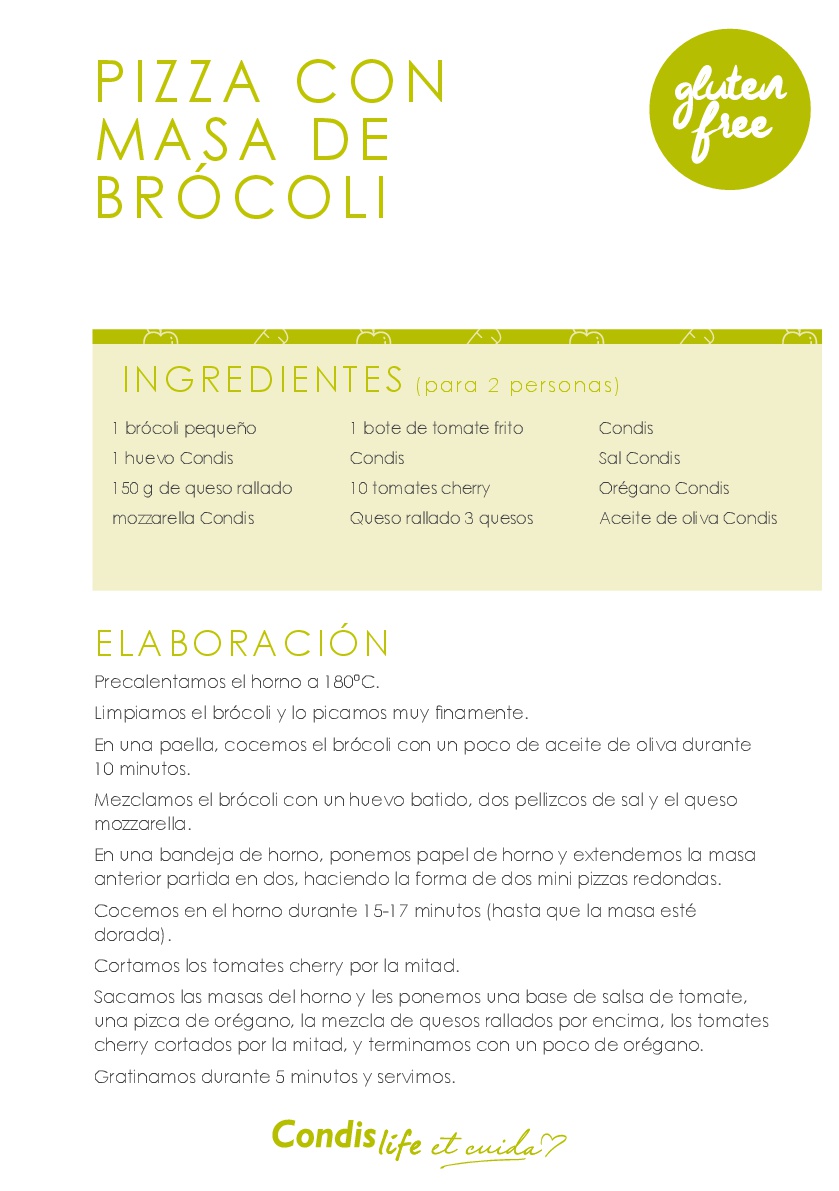 PIZZA CON MASA DE BRÓCOLI

gluten free

INGREDIENTES (para 2 personas)

1 brócoli pequeño
1 huevo Condis
150 g de queso rallado mozzarella Condis

1 bote de tomate frito Condis
10 tomates cherry
Queso rallado 3 quesos Condis

Sal Condis
Orégano Condis
Aceite de oliva Condis

ELABORACIÓN

Precalentamos el horno a 180ºC.

Limpiamos el brócoli y lo picamos muy finamente.

En una paella, cocemos el brócoli con un poco de aceite de oliva durante 10 minutos.

Mezclamos el brócoli con un huevo batido, dos pellizcos de sal y el queso mozzarella.

En una bandeja de horno, ponemos papel de horno y extendemos la masa anterior partida en dos, haciendo la forma de dos mini pizzas redondas.

Cocemos en el horno durante 15-17 minutos (hasta que la masa esté dorada).

Cortamos los tomates cherry por la mitad.

Sacamos las masas del horno y les ponemos una base de salsa de tomate, una pizca de orégano, la mezcla de quesos rallados por encima, los tomates cherry cortados por la mitad, y terminamos con un poco de orégano.

Gratinamos durante 5 minutos y servimos.

Condis life et cuida